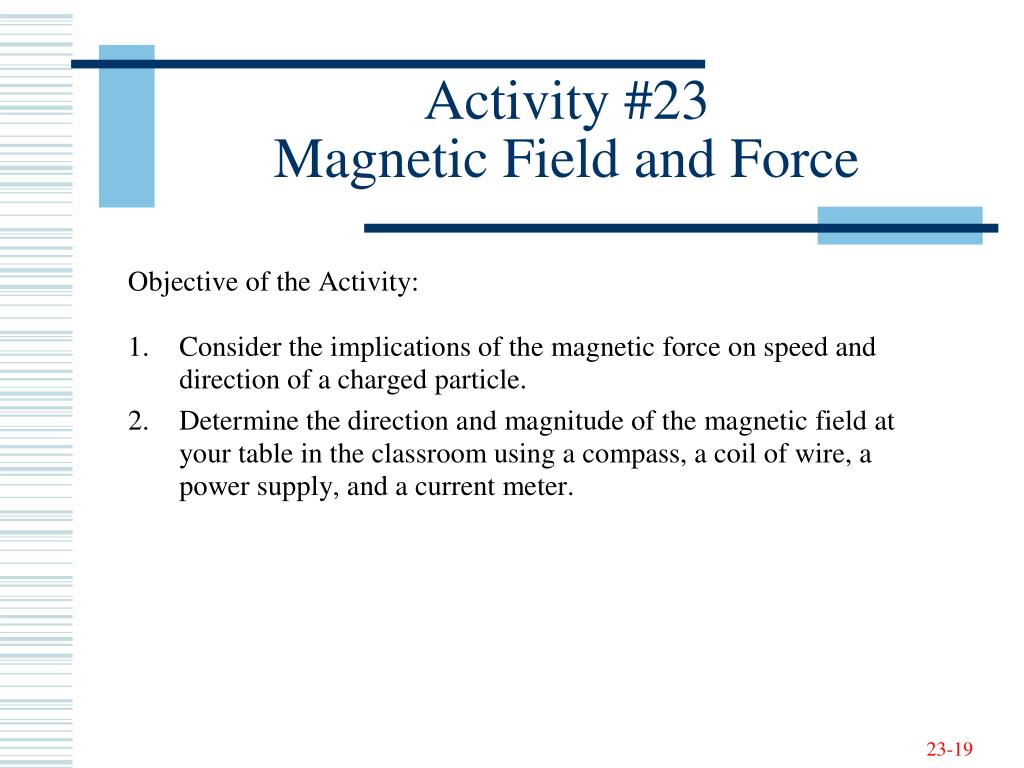 Activity #23
Magnetic Field and Force

Objective of the Activity:

1. Consider the implications of the magnetic force on speed and direction of a charged particle.
2. Determine the direction and magnitude of the magnetic field at your table in the classroom using a compass, a coil of wire, a power supply, and a current meter.

23-19